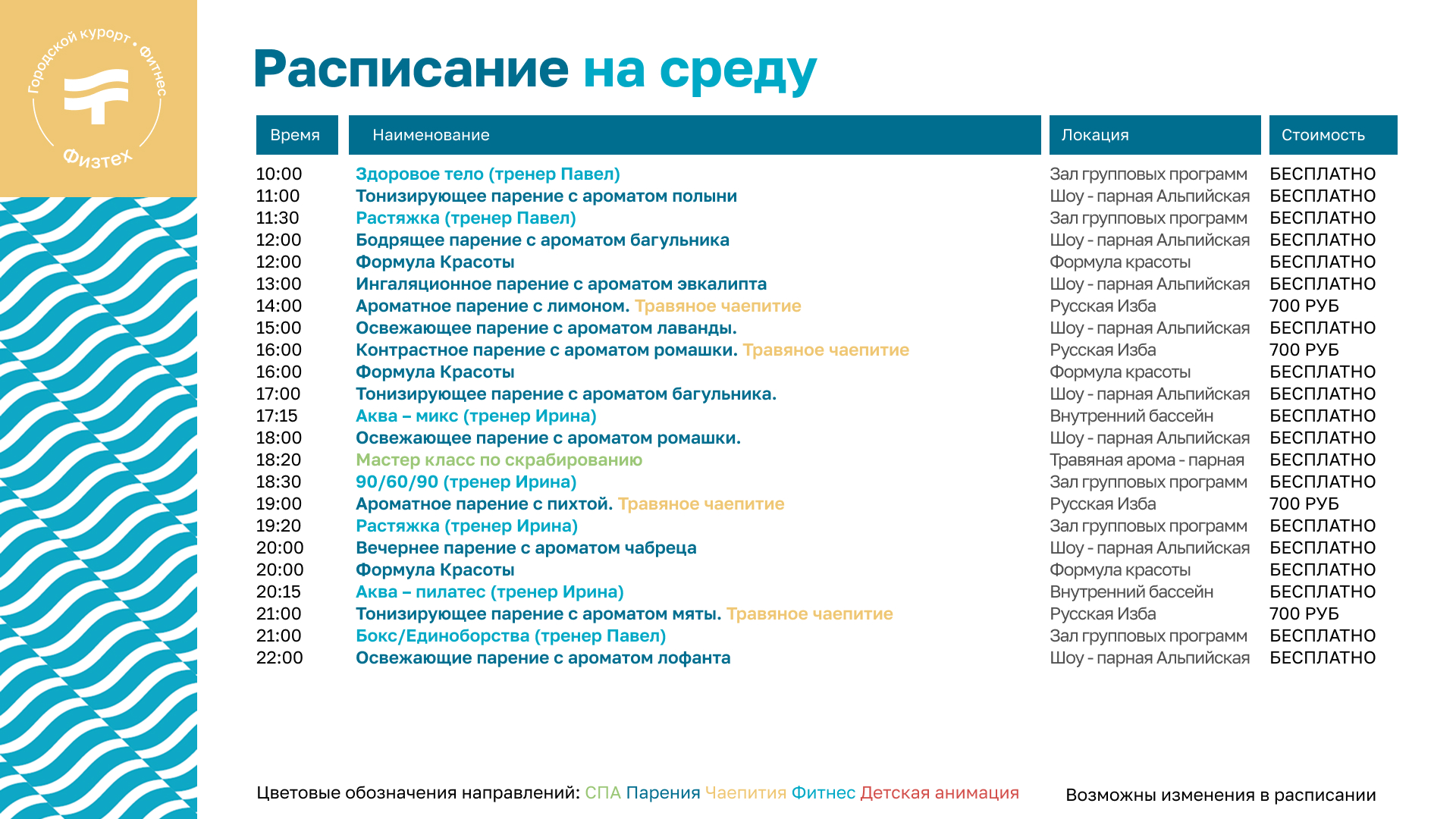 Городской курорт • Фитнес

Физтех

Расписание на среду

| Время | Наименование | Локация | Стоимость |
|---|---|---|---|
| 10:00 | Здоровое тело (тренер Павел) | Зал групповых программ | БЕСПЛАТНО |
| 11:00 | Тонизирующее парение с ароматом полыни | Шоу - парная Альпийская | БЕСПЛАТНО |
| 11:30 | Растяжка (тренер Павел) | Зал групповых программ | БЕСПЛАТНО |
| 12:00 | Бодрящее парение с ароматом багульника | Шоу - парная Альпийская | БЕСПЛАТНО |
| 12:00 | Формула Красоты | Формула красоты | БЕСПЛАТНО |
| 13:00 | Ингаляционное парение с ароматом эвкалипта | Шоу - парная Альпийская | БЕСПЛАТНО |
| 14:00 | Ароматное парение с лимоном. Травяное чаепитие | Русская Изба | 700 РУБ |
| 15:00 | Освежающее парение с ароматом лаванды. | Шоу - парная Альпийская | БЕСПЛАТНО |
| 16:00 | Контрастное парение с ароматом ромашки. Травяное чаепитие | Русская Изба | 700 РУБ |
| 16:00 | Формула Красоты | Формула красоты | БЕСПЛАТНО |
| 17:00 | Тонизирующее парение с ароматом багульника. | Шоу - парная Альпийская | БЕСПЛАТНО |
| 17:15 | Аква – микс (тренер Ирина) | Внутренний бассейн | БЕСПЛАТНО |
| 18:00 | Освежающее парение с ароматом ромашки. | Шоу - парная Альпийская | БЕСПЛАТНО |
| 18:20 | Мастер класс по скрабированию | Травяная арома - парная | БЕСПЛАТНО |
| 18:30 | 90/60/90 (тренер Ирина) | Зал групповых программ | БЕСПЛАТНО |
| 19:00 | Ароматное парение с пихтой. Травяное чаепитие | Русская Изба | 700 РУБ |
| 19:20 | Растяжка (тренер Ирина) | Зал групповых программ | БЕСПЛАТНО |
| 20:00 | Вечернее парение с ароматом чабреца | Шоу - парная Альпийская | БЕСПЛАТНО |
| 20:00 | Формула Красоты | Формула красоты | БЕСПЛАТНО |
| 20:15 | Аква – пилатес (тренер Ирина) | Внутренний бассейн | БЕСПЛАТНО |
| 21:00 | Тонизирующее парение с ароматом мяты. Травяное чаепитие | Русская Изба | 700 РУБ |
| 21:00 | Бокс/Единоборства (тренер Павел) | Зал групповых программ | БЕСПЛАТНО |
| 22:00 | Освежающие парение с ароматом лофанта | Шоу - парная Альпийская | БЕСПЛАТНО |

Цветовые обозначения направлений: СПА Парения Чаепития Фитнес Детская анимация

Возможны изменения в расписании